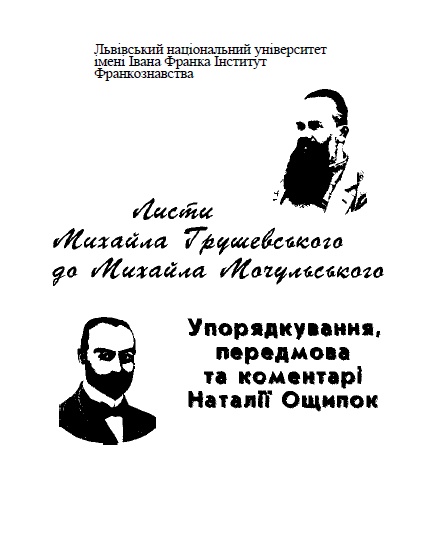 Львівський національний університет імені Івана Франка Інститут Франкознавства

Листи
Михайла Грушевського
до Михайла Мочульського

Упорядкування,
передмова
та коментарі
Наталії Ощипок